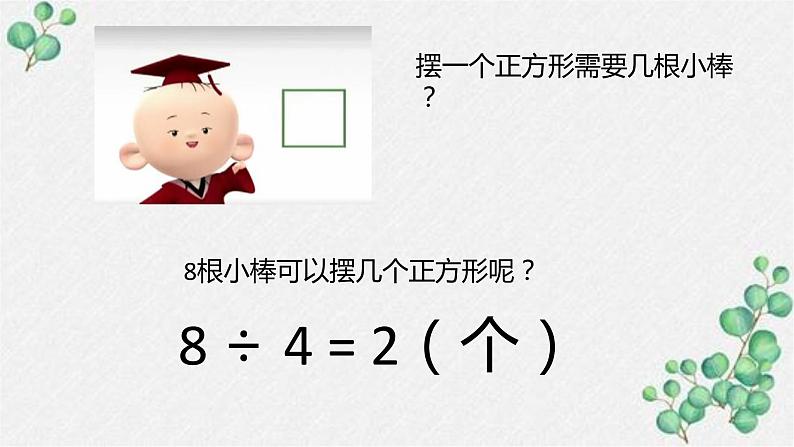 摆一个正方形需要几根小棒？

8根小棒可以摆几个正方形呢？

$8 \div 4 = 2$（个）